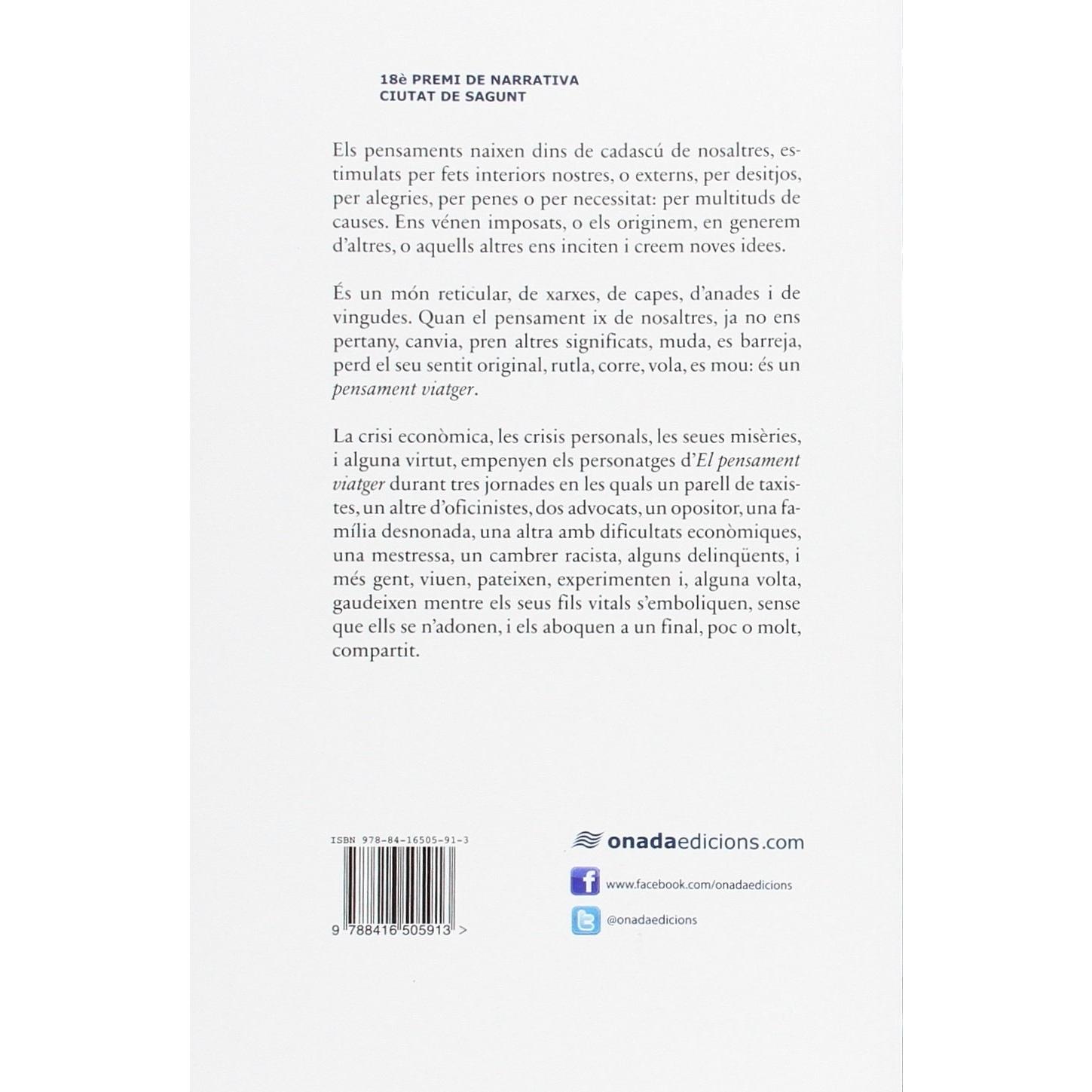 18è PREMI DE NARRATIVA
CIUTAT DE SAGUNT

Els pensaments naixen dins de cadascú de nosaltres, estimulats per fets interiors nostres, o externs, per desitjos, per alegries, per penes o per necessitat: per multituds de causes. Ens vénen imposats, o els originem, en generem d'altres, o aquells altres ens inciten i creem noves idees.

És un món reticular, de xarxes, de capes, d'anades i de vingudes. Quan el pensament ix de nosaltres, ja no ens pertany, canvia, pren altres significats, muda, es barreja, perd el seu sentit original, rutla, corre, vola, es mou: és un pensament viatger.

La crisi econòmica, les crisis personals, les seues misèries, i alguna virtut, empenyen els personatges d'El pensament viatger durant tres jornades en les quals un parell de taxistes, un altre d'oficinistes, dos advocats, un opositor, una família desnonada, una altra amb dificultats econòmiques, una mestressa, un cambrer racista, alguns delinqüents, i més gent, viuen, pateixen, experimenten i, alguna volta, gaudeixen mentre els seus fils vitals s'emboliquen, sense que ells se n'adonen, i els aboquen a un final, poc o molt, compartit.

ISBN 978-84-16505-91-3

9 788416 505913 >

onadaedicions.com

www.facebook.com/onadaedicions

@onadaedicions